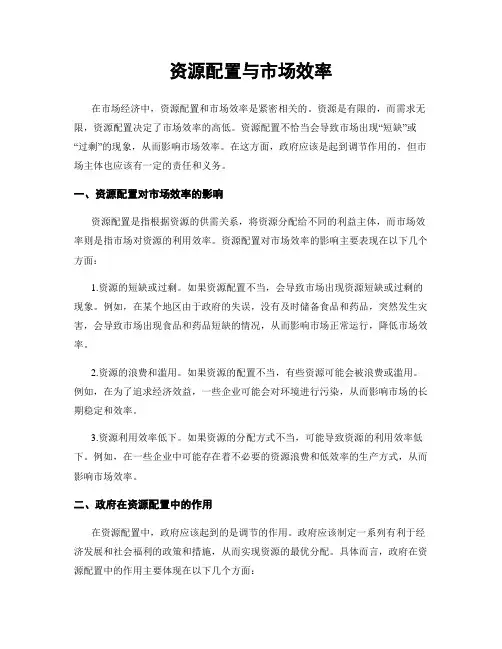 资源配置与市场效率

在市场经济中，资源配置和市场效率是紧密相关的。资源是有限的，而需求无限，资源配置决定了市场效率的高低。资源配置不恰当会导致市场出现“短缺”或“过剩”的现象，从而影响市场效率。在这方面，政府应该是起到调节作用的，但市场主体也应该有一定的责任和义务。

一、资源配置对市场效率的影响

资源配置是指根据资源的供需关系，将资源分配给不同的利益主体，而市场效率则是指市场对资源的利用效率。资源配置对市场效率的影响主要表现在以下几个方面：

1.资源的短缺或过剩。如果资源配置不当，会导致市场出现资源短缺或过剩的现象。例如，在某个地区由于政府的失误，没有及时储备食品和药品，突然发生灾害，会导致市场出现食品和药品短缺的情况，从而影响市场正常运行，降低市场效率。

2.资源的浪费和滥用。如果资源的配置不当，有些资源可能会被浪费或滥用。例如，在为了追求经济效益，一些企业可能会对环境进行污染，从而影响市场的长期稳定和效率。

3.资源利用效率低下。如果资源的分配方式不当，可能导致资源的利用效率低下。例如，在一些企业中可能存在着不必要的资源浪费和低效率的生产方式，从而影响市场效率。

二、政府在资源配置中的作用

在资源配置中，政府应该起到的是调节的作用。政府应该制定一系列有利于经济发展和社会福利的政策和措施，从而实现资源的最优分配。具体而言，政府在资源配置中的作用主要体现在以下几个方面：